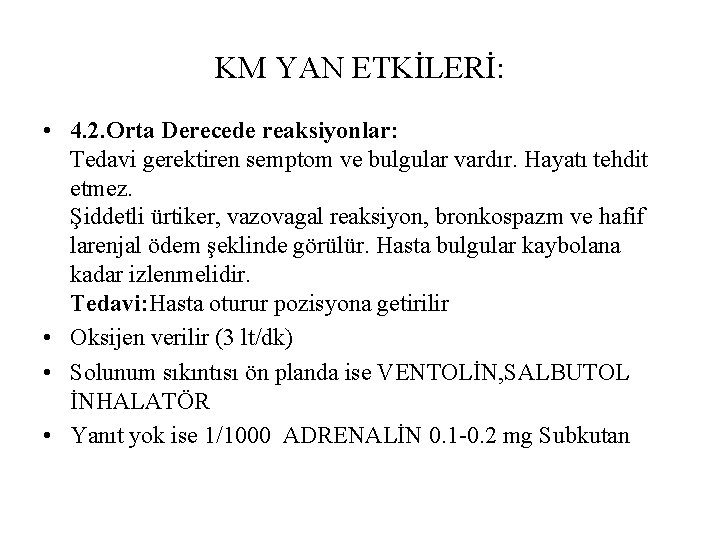 KM YAN ETKİLERİ:

• 4.2.Orta Derecede reaksiyonlar:
Tedavi gerektiren semptom ve bulgular vardır. Hayatı tehdit etmez.
Şiddetli ürtiker, vazovagal reaksiyon, bronkospazm ve hafif larenjal ödem şeklinde görülür. Hasta bulgular kaybolana kadar izlenmelidir.
Tedavi:Hasta oturur pozisyona getirilir
• Oksijen verilir (3 lt/dk)
• Solunum sıkıntısı ön planda ise VENTOLİN,SALBUTOL İNHALATÖR
• Yanıt yok ise 1/1000 ADRENALİN 0.1-0.2 mg Subkutan